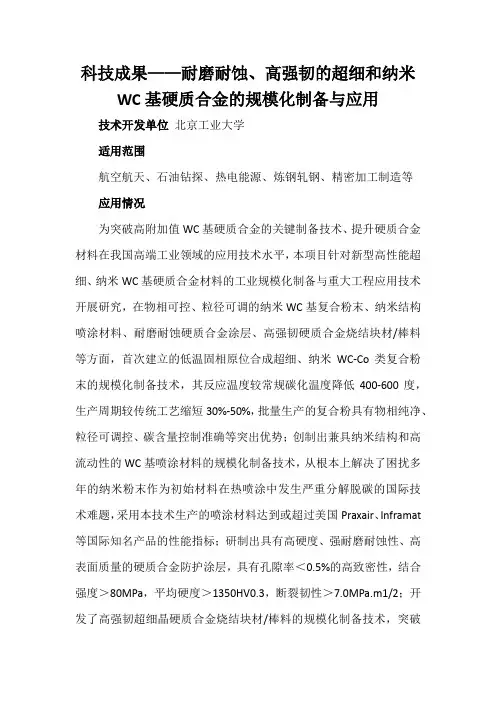 科技成果——耐磨耐蚀、高强韧的超细和纳米 WC 基硬质合金的规模化制备与应用

技术开发单位 北京工业大学

适用范围

航空航天、石油钻探、热电能源、炼钢轧钢、精密加工制造等

应用情况

为突破高附加值 WC 基硬质合金的关键制备技术、提升硬质合金材料在我国高端工业领域的应用技术水平，本项目针对新型高性能超细、纳米 WC 基硬质合金材料的工业规模化制备与重大工程应用技术开展研究，在物相可控、粒径可调的纳米 WC 基复合粉末、纳米结构喷涂材料、耐磨耐蚀硬质合金涂层、高强韧硬质合金烧结块材/棒料等方面，首次建立的低温固相原位合成超细、纳米 WC-Co 类复合粉末的规模化制备技术，其反应温度较常规碳化温度降低 400-600 度，生产周期较传统工艺缩短 30%-50%，批量生产的复合粉具有物相纯净、粒径可调控、碳含量控制准确等突出优势；创制出兼具纳米结构和高流动性的 WC 基喷涂材料的规模化制备技术，从根本上解决了困扰多年的纳米粉末作为初始材料在热喷涂中发生严重分解脱碳的国际技术难题，采用本技术生产的喷涂材料达到或超过美国 Praxair、Inframat 等国际知名产品的性能指标；研制出具有高硬度、强耐磨耐蚀性、高表面质量的硬质合金防护涂层，具有孔隙率＜0.5%的高致密性，结合强度＞80MPa，平均硬度＞1350HV0.3，断裂韧性＞7.0MPa.m1/2；开发了高强韧超细晶硬质合金烧结块材/棒料的规模化制备技术，突破